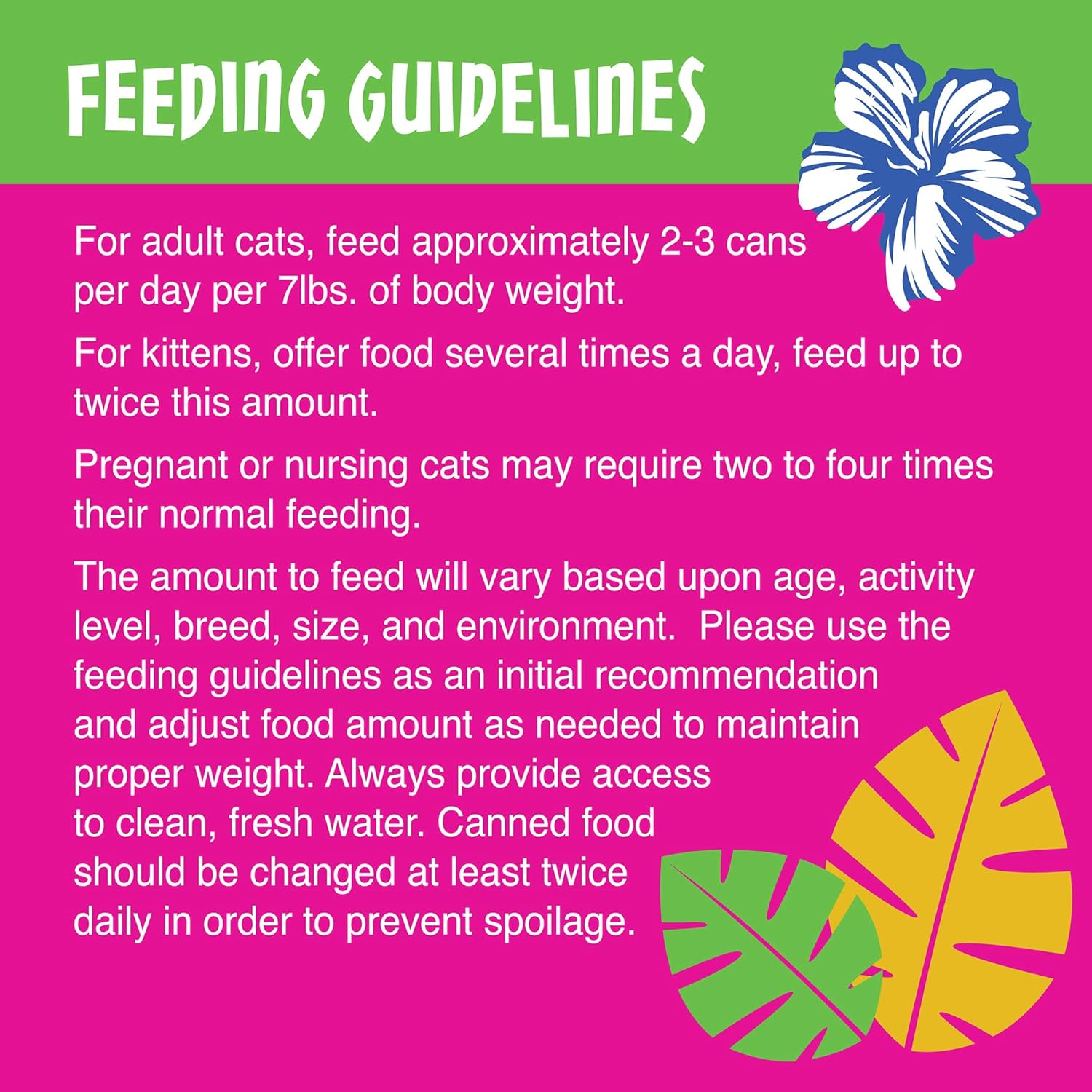 FEEDING GUIDELINES

For adult cats, feed approximately 2-3 cans per day per 7lbs. of body weight.

For kittens, offer food several times a day, feed up to twice this amount.

Pregnant or nursing cats may require two to four times their normal feeding.

The amount to feed will vary based upon age, activity level, breed, size, and environment.  Please use the feeding guidelines as an initial recommendation and adjust food amount as needed to maintain proper weight. Always provide access to clean, fresh water. Canned food should be changed at least twice daily in order to prevent spoilage.